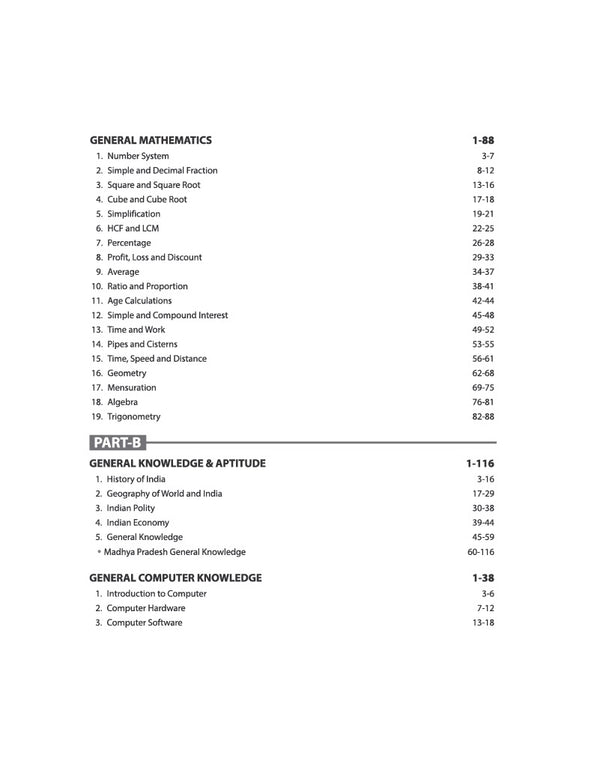 GENERAL MATHEMATICS 1-88

1. Number System 3-7
2. Simple and Decimal Fraction 8-12
3. Square and Square Root 13-16
4. Cube and Cube Root 17-18
5. Simplification 19-21
6. HCF and LCM 22-25
7. Percentage 26-28
8. Profit, Loss and Discount 29-33
9. Average 34-37
10. Ratio and Proportion 38-41
11. Age Calculations 42-44
12. Simple and Compound Interest 45-48
13. Time and Work 49-52
14. Pipes and Cisterns 53-55
15. Time, Speed and Distance 56-61
16. Geometry 62-68
17. Mensuration 69-75
18. Algebra 76-81
19. Trigonometry 82-88

PART-B

GENERAL KNOWLEDGE & APTITUDE 1-116

1. History of India 3-16
2. Geography of World and India 17-29
3. Indian Polity 30-38
4. Indian Economy 39-44
5. General Knowledge 45-59
• Madhya Pradesh General Knowledge 60-116

GENERAL COMPUTER KNOWLEDGE 1-38

1. Introduction to Computer 3-6
2. Computer Hardware 7-12
3. Computer Software 13-18